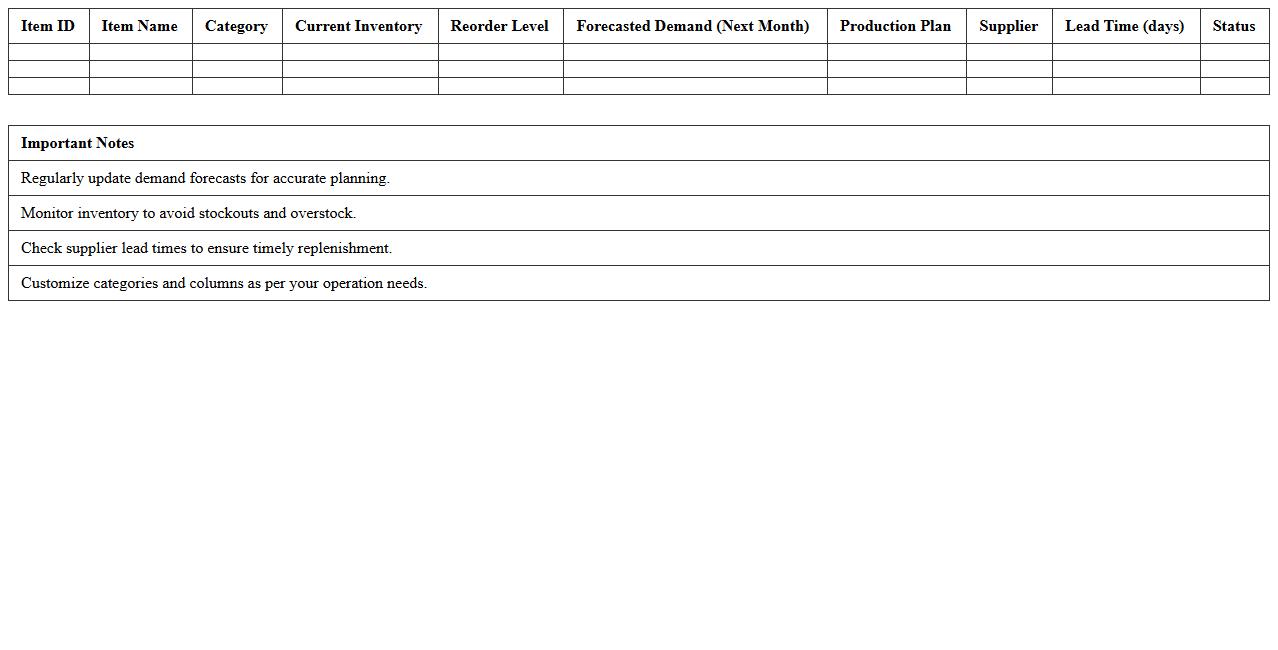 | Item ID | Item Name | Category | Current Inventory | Reorder Level | Forecasted Demand (Next Month) | Production Plan | Supplier | Lead Time (days) | Status |
|---|---|---|---|---|---|---|---|---|---|
| | | | | | | | | | |
| | | | | | | | | | |
| | | | | | | | | | |

| Important Notes |
|---|
| Regularly update demand forecasts for accurate planning. |
| Monitor inventory to avoid stockouts and overstock. |
| Check supplier lead times to ensure timely replenishment. |
| Customize categories and columns as per your operation needs. |